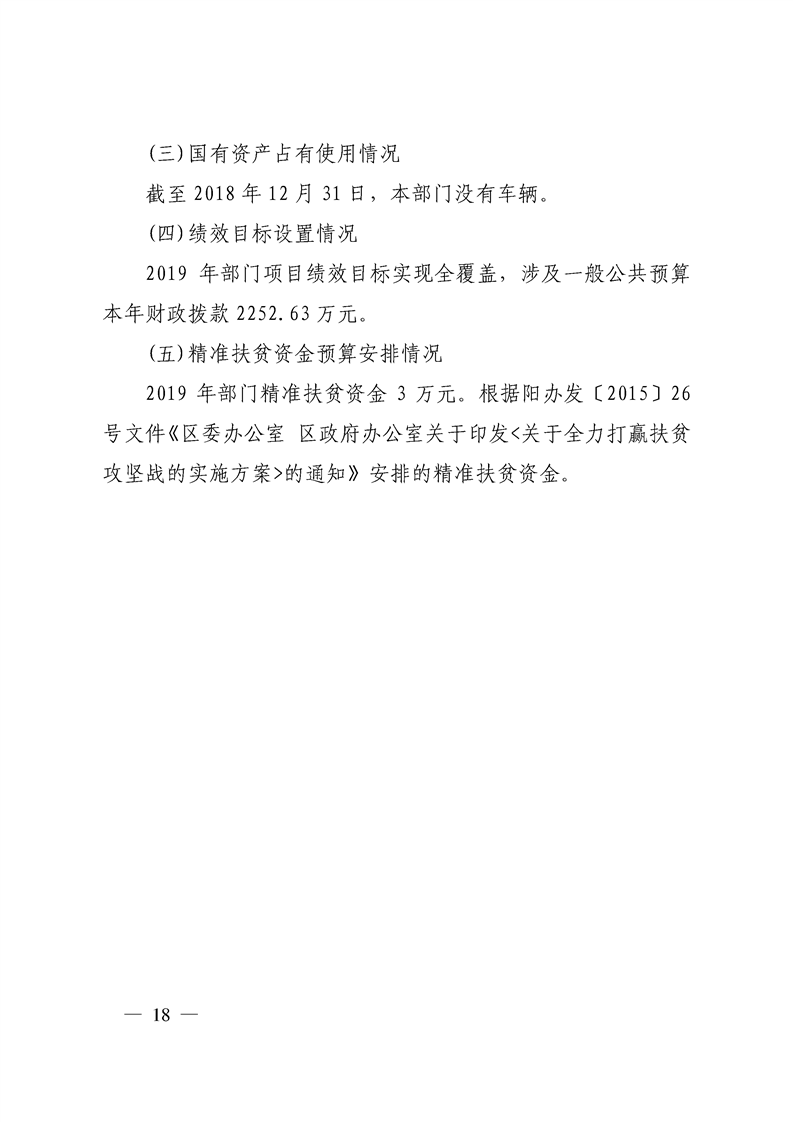 (三)国有资产占有使用情况

截至2018年12月31日，本部门没有车辆。

(四)绩效目标设置情况

2019年部门项目绩效目标实现全覆盖，涉及一般公共预算本年财政拨款2252.63万元。

(五)精准扶贫资金预算安排情况

2019年部门精准扶贫资金3万元。根据阳办发〔2015〕26号文件《区委办公室 区政府办公室关于印发<关于全力打赢扶贫攻坚战的实施方案>的通知》安排的精准扶贫资金。

— 18 —